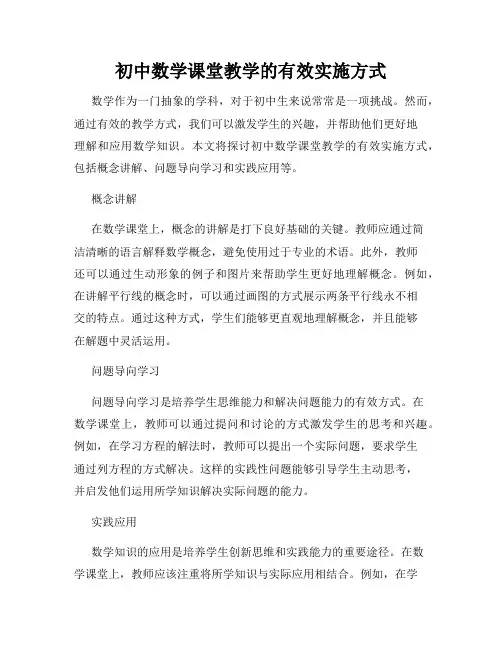 初中数学课堂教学的有效实施方式

数学作为一门抽象的学科，对于初中生来说常常是一项挑战。然而，通过有效的教学方式，我们可以激发学生的兴趣，并帮助他们更好地理解和应用数学知识。本文将探讨初中数学课堂教学的有效实施方式，包括概念讲解、问题导向学习和实践应用等。

概念讲解

在数学课堂上，概念的讲解是打下良好基础的关键。教师应通过简洁清晰的语言解释数学概念，避免使用过于专业的术语。此外，教师还可以通过生动形象的例子和图片来帮助学生更好地理解概念。例如，在讲解平行线的概念时，可以通过画图的方式展示两条平行线永不相交的特点。通过这种方式，学生们能够更直观地理解概念，并且能够在解题中灵活运用。

问题导向学习

问题导向学习是培养学生思维能力和解决问题能力的有效方式。在数学课堂上，教师可以通过提问和讨论的方式激发学生的思考和兴趣。例如，在学习方程的解法时，教师可以提出一个实际问题，要求学生通过列方程的方式解决。这样的实践性问题能够引导学生主动思考，并启发他们运用所学知识解决实际问题的能力。

实践应用

数学知识的应用是培养学生创新思维和实践能力的重要途径。在数学课堂上，教师应该注重将所学知识与实际应用相结合。例如，在学